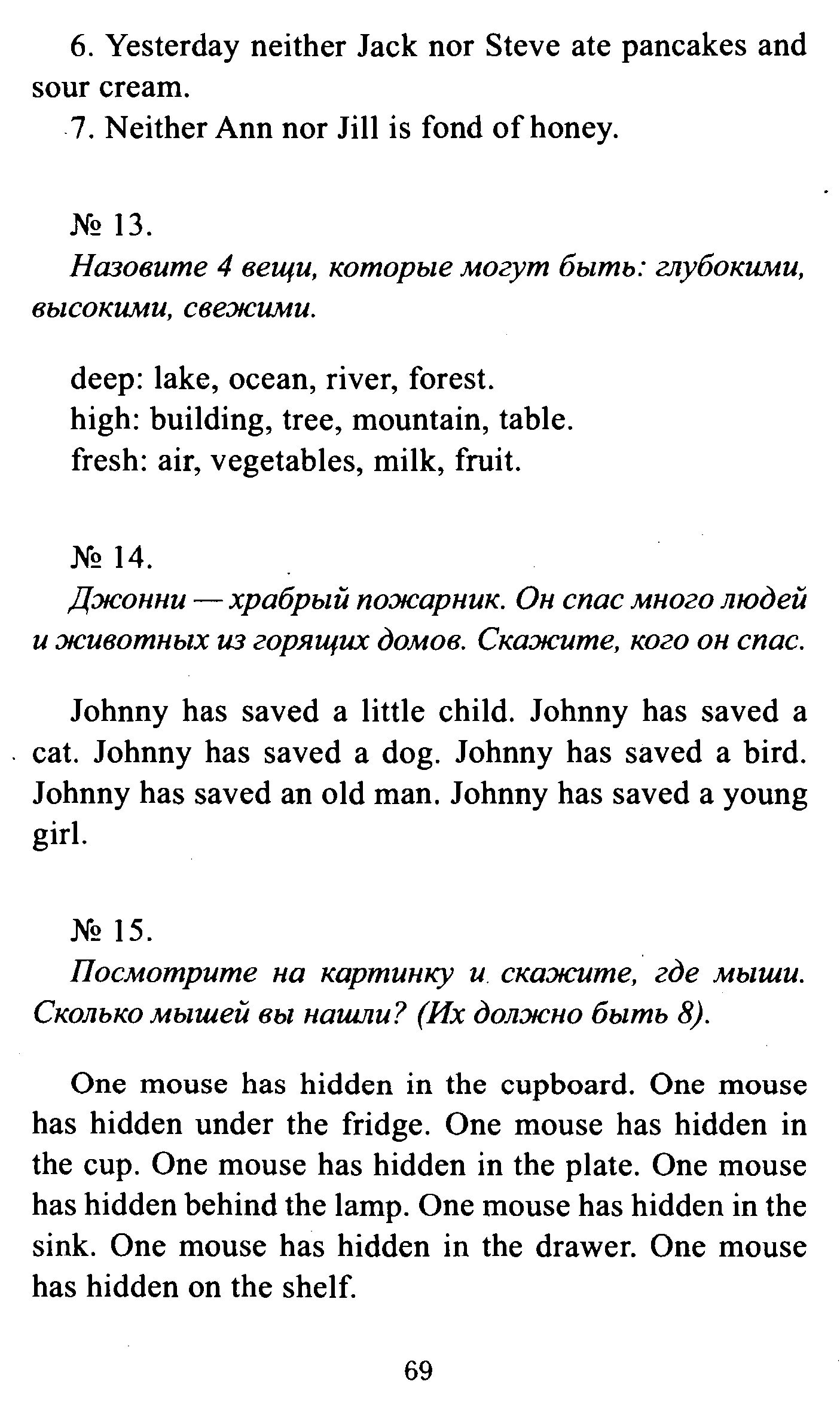 6. Yesterday neither Jack nor Steve ate pancakes and sour cream.

7. Neither Ann nor Jill is fond of honey.

№ 13.

Назовите 4 вещи, которые могут быть: глубокими, высокими, свежими.

deep: lake, ocean, river, forest.
high: building, tree, mountain, table.
fresh: air, vegetables, milk, fruit.

№ 14.

Джонни — храбрый пожарник. Он спас много людей и животных из горящих домов. Скажите, кого он спас.

Johnny has saved a little child. Johnny has saved a cat. Johnny has saved a dog. Johnny has saved a bird. Johnny has saved an old man. Johnny has saved a young girl.

№ 15.

Посмотрите на картинку и скажите, где мыши. Сколько мышей вы нашли? (Их должно быть 8).

One mouse has hidden in the cupboard. One mouse has hidden under the fridge. One mouse has hidden in the cup. One mouse has hidden in the plate. One mouse has hidden behind the lamp. One mouse has hidden in the sink. One mouse has hidden in the drawer. One mouse has hidden on the shelf.

69